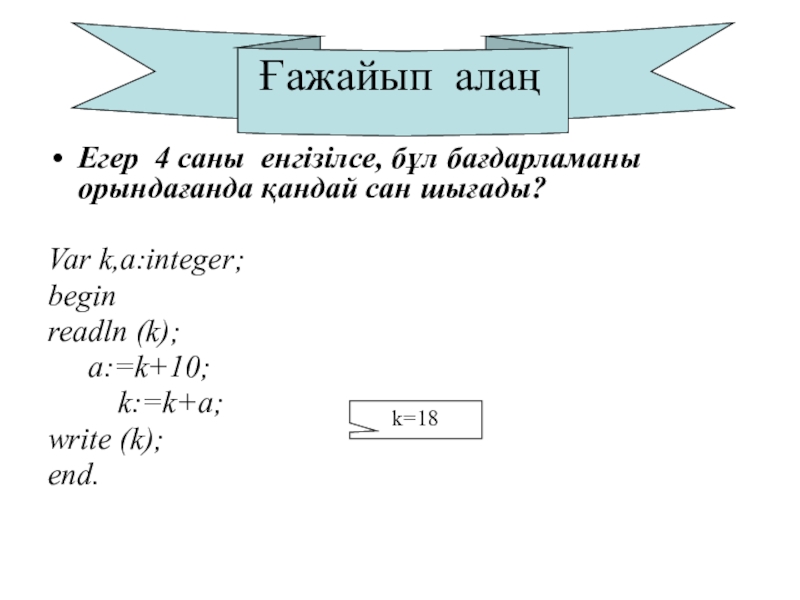 Ғажайып алаң

• Егер 4 саны енгізілсе, бұл бағдарламаны орындағанда қандай сан шығады?

Var k,a:integer;
begin
readln (k);
a:=k+10;
k:=k+a;
write (k);
end.

k=18